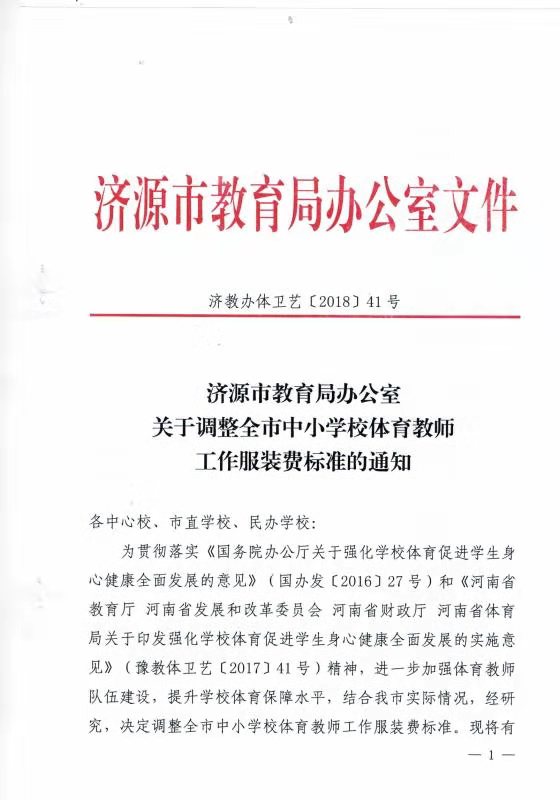 济源市教育局办公室文件

济教办体卫艺〔2018〕41号

济源市教育局办公室
关于调整全市中小学校体育教师
工作服装费标准的通知

各中心校、市直学校、民办学校：

为贯彻落实《国务院办公厅关于强化学校体育促进学生身心健康全面发展的意见》（国办发〔2016〕27号）和《河南省教育厅 河南省发展和改革委员会 河南省财政厅 河南省体育局关于印发强化学校体育促进学生身心健康全面发展的实施意见》（豫教体卫艺〔2017〕41号）精神，进一步加强体育教师队伍建设，提升学校体育保障水平，结合我市实际情况，经研究，决定调整全市中小学校体育教师工作服装费标准。现将有

— 1 —